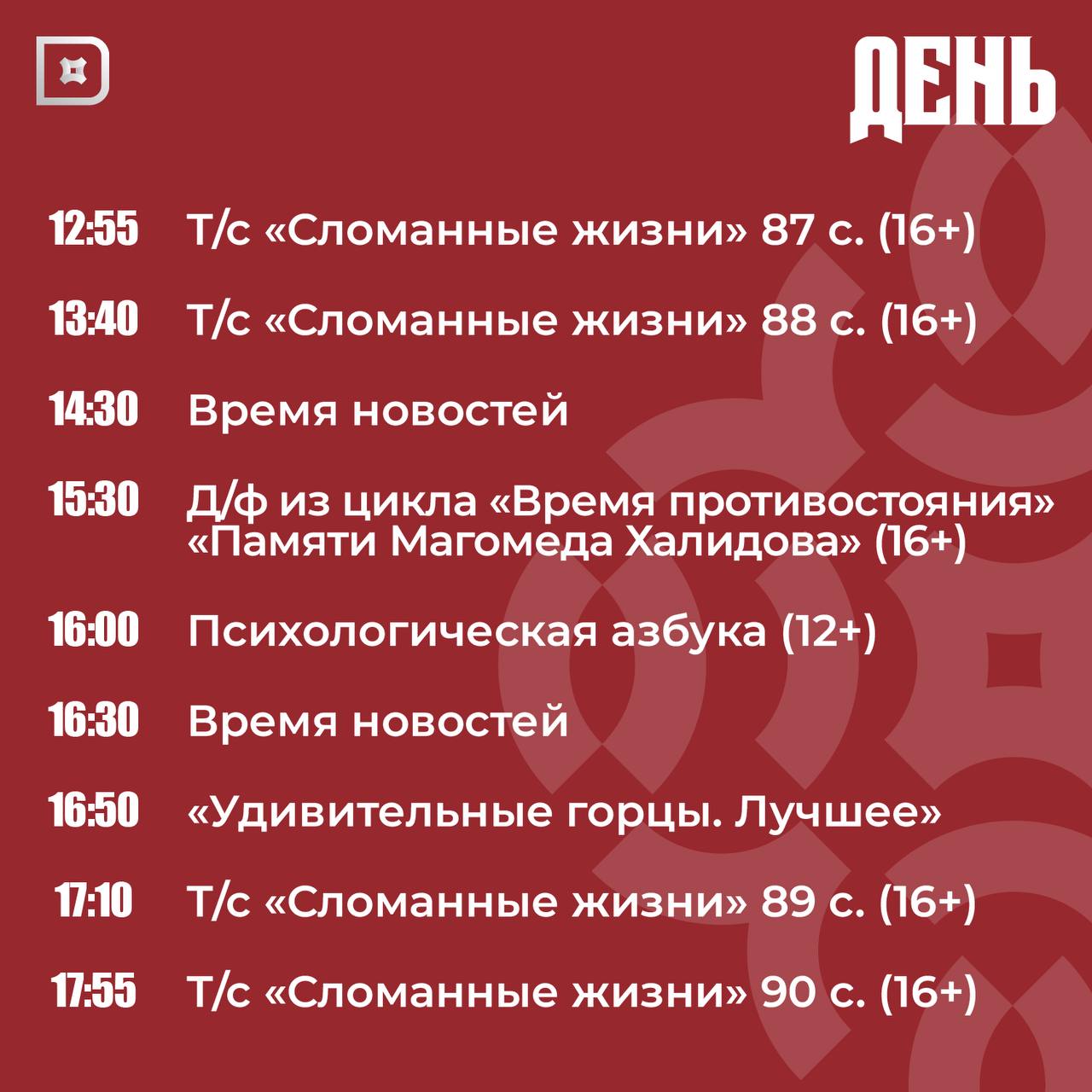 ДЕНЬ

12:55 Т/с «Сломанные жизни» 87 с. (16+)

13:40 Т/с «Сломанные жизни» 88 с. (16+)

14:30 Время новостей

15:30 Д/ф из цикла «Время противостояния» «Памяти Магомеда Халидова» (16+)

16:00 Психологическая азбука (12+)

16:30 Время новостей

16:50 «Удивительные горцы. Лучшее»

17:10 Т/с «Сломанные жизни» 89 с. (16+)

17:55 Т/с «Сломанные жизни» 90 с. (16+)